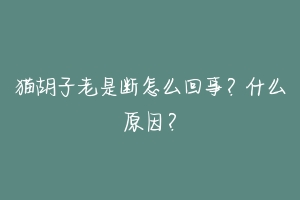 猫胡子老是断怎么回事？什么原因？